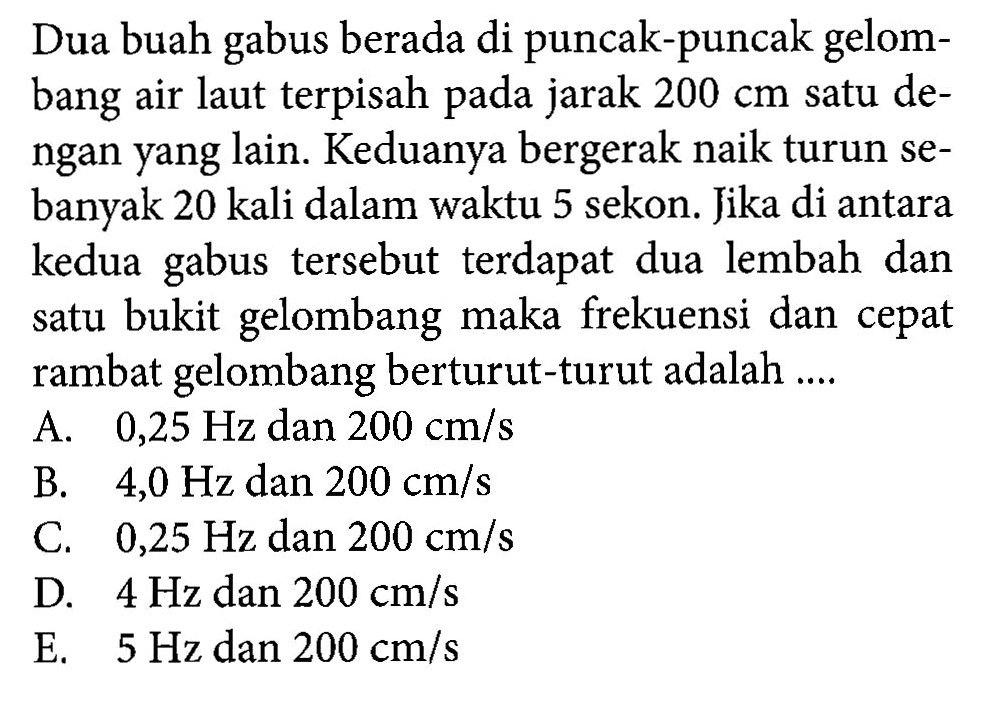 Dua buah gabus berada di puncak-puncak gelombang air laut terpisah pada jarak 200 cm satu dengan yang lain. Keduanya bergerak naik turun sebanyak 20 kali dalam waktu 5 sekon. Jika di antara kedua gabus tersebut terdapat dua lembah dan satu bukit gelombang maka frekuensi dan cepat rambat gelombang berturut-turut adalah ....
A. 0,25 Hz dan 200 cm/s
B. 4,0 Hz dan 200 cm/s
C. 0,25 Hz dan 200 cm/s
D. 4 Hz dan 200 cm/s
E. 5 Hz dan 200 cm/s